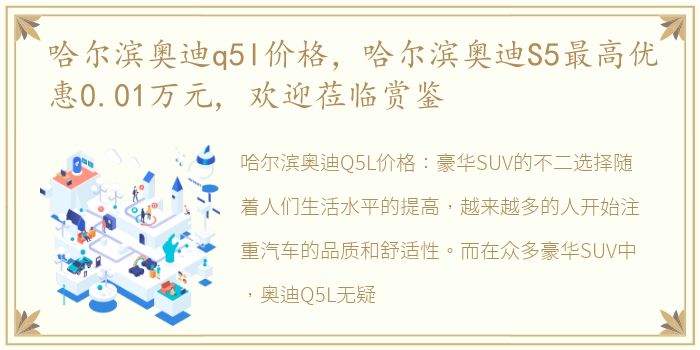 哈尔滨奥迪q5l价格，哈尔滨奥迪S5最高优惠0.01万元，欢迎莅临赏鉴

哈尔滨奥迪Q5L价格：豪华SUV的不二选择随着人们生活水平的提高，越来越多的人开始注重汽车的品质和舒适性。而在众多豪华SUV中，奥迪Q5L无疑